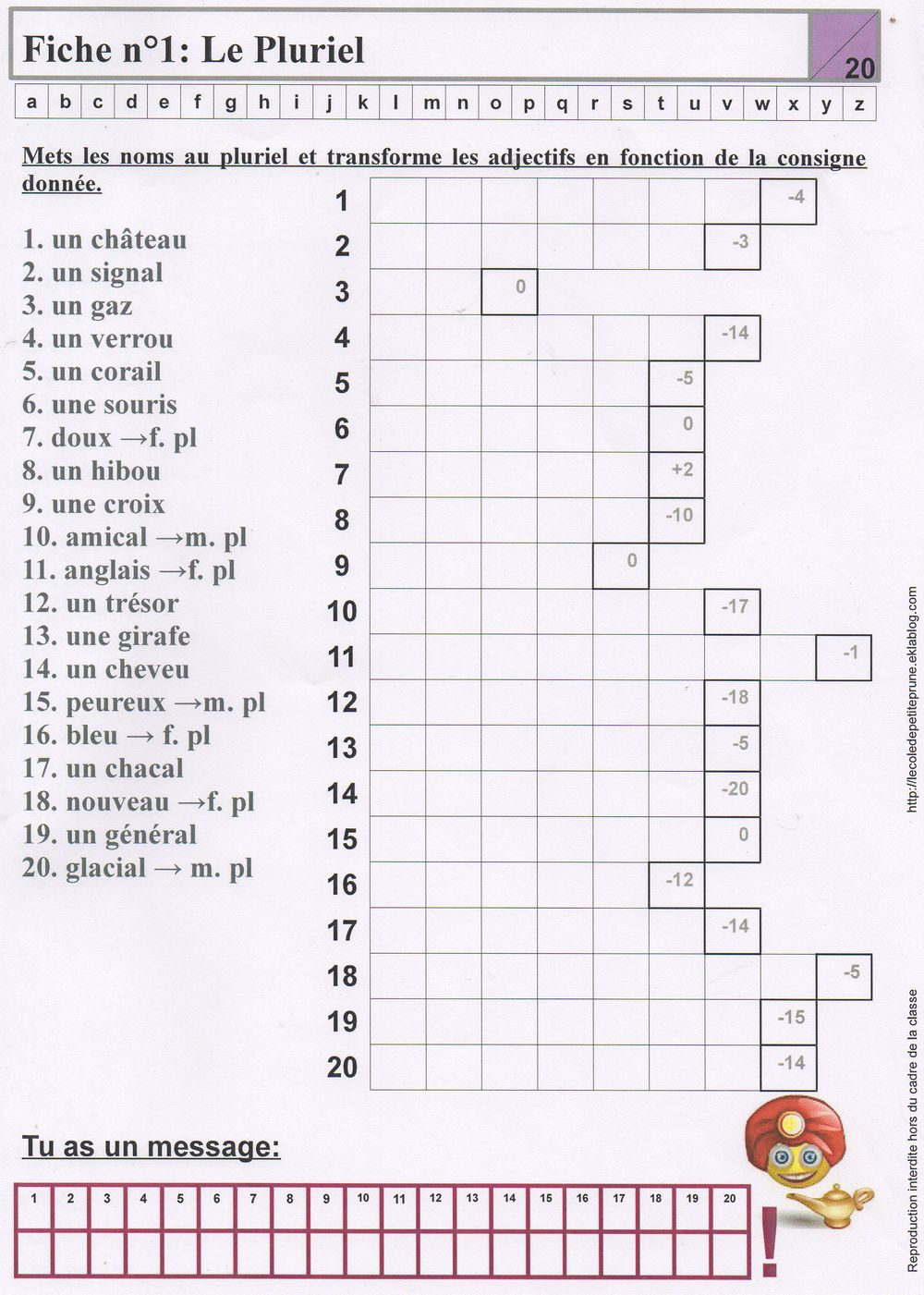 Fiche n°1: Le Pluriel

20

| a | b | c | d | e | f | g | h | i | j | k | l | m | n | o | p | q | r | s | t | u | v | w | x | y | z |
|---|---|---|---|---|---|---|---|---|---|---|---|---|---|---|---|---|---|---|---|---|---|---|---|---|---|

Mets les noms au pluriel et transforme les adjectifs en fonction de la consigne donnée.

1. un château
2. un signal
3. un gaz
4. un verrou
5. un corail
6. une souris
7. doux →f. pl
8. un hibou
9. une croix
10. amical →m. pl
11. anglais →f. pl
12. un trésor
13. une girafe
14. un cheveu
15. peureux →m. pl
16. bleu → f. pl
17. un chacal
18. nouveau →f. pl
19. un général
20. glacial → m. pl

1 -4
2 -3
3 0
4 -14
5 -5
6 0
7 +2
8 -10
9 0
10 -17
11 -1
12 -18
13 -5
14 -20
15 0
16 -12
17 -14
18 -5
19 -15
20 -14

Tu as un message:

| 1 | 2 | 3 | 4 | 5 | 6 | 7 | 8 | 9 | 10 | 11 | 12 | 13 | 14 | 15 | 16 | 17 | 18 | 19 | 20 |
|---|---|---|---|---|---|---|---|---|---|---|---|---|---|---|---|---|---|---|---|
| | | | | | | | | | | | | | | | | | | | |

!

http://lecoledepetiteprune.eklablog.com

Reproduction interdite hors du cadre de la classe